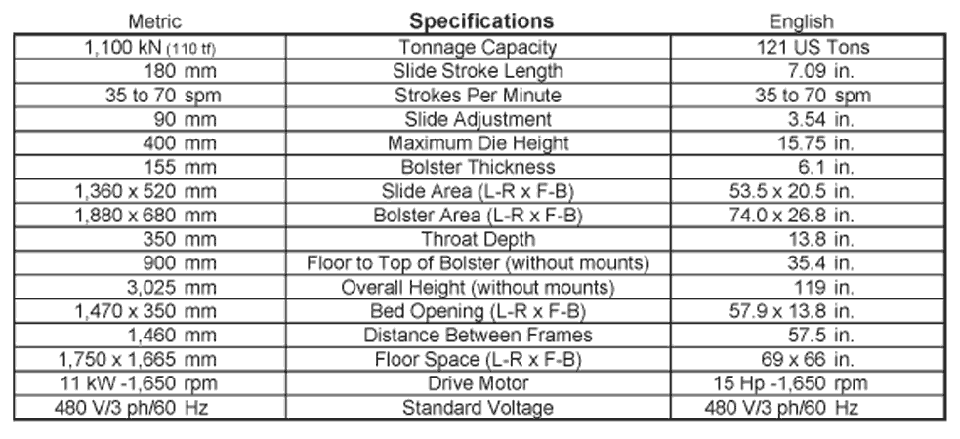 | Metric | Specifications | English |
|---|---|---|
| 1,100 kN (110 tf) | Tonnage Capacity | 121 US Tons |
| 180 mm | Slide Stroke Length | 7.09 in. |
| 35 to 70 spm | Strokes Per Minute | 35 to 70 spm |
| 90 mm | Slide Adjustment | 3.54 in. |
| 400 mm | Maximum Die Height | 15.75 in. |
| 155 mm | Bolster Thickness | 6.1 in. |
| 1,360 x 520 mm | Slide Area (L-R x F-B) | 53.5 x 20.5 in. |
| 1,880 x 680 mm | Bolster Area (L-R x F-B) | 74.0 x 26.8 in. |
| 350 mm | Throat Depth | 13.8 in. |
| 900 mm | Floor to Top of Bolster (without mounts) | 35.4 in. |
| 3,025 mm | Overall Height (without mounts) | 119 in. |
| 1,470 x 350 mm | Bed Opening (L-R x F-B) | 57.9 x 13.8 in. |
| 1,460 mm | Distance Between Frames | 57.5 in. |
| 1,750 x 1,665 mm | Floor Space (L-R x F-B) | 69 x 66 in. |
| 11 kW -1,650 rpm | Drive Motor | 15 Hp -1,650 rpm |
| 480 V/3 ph/60 Hz | Standard Voltage | 480 V/3 ph/60 Hz |